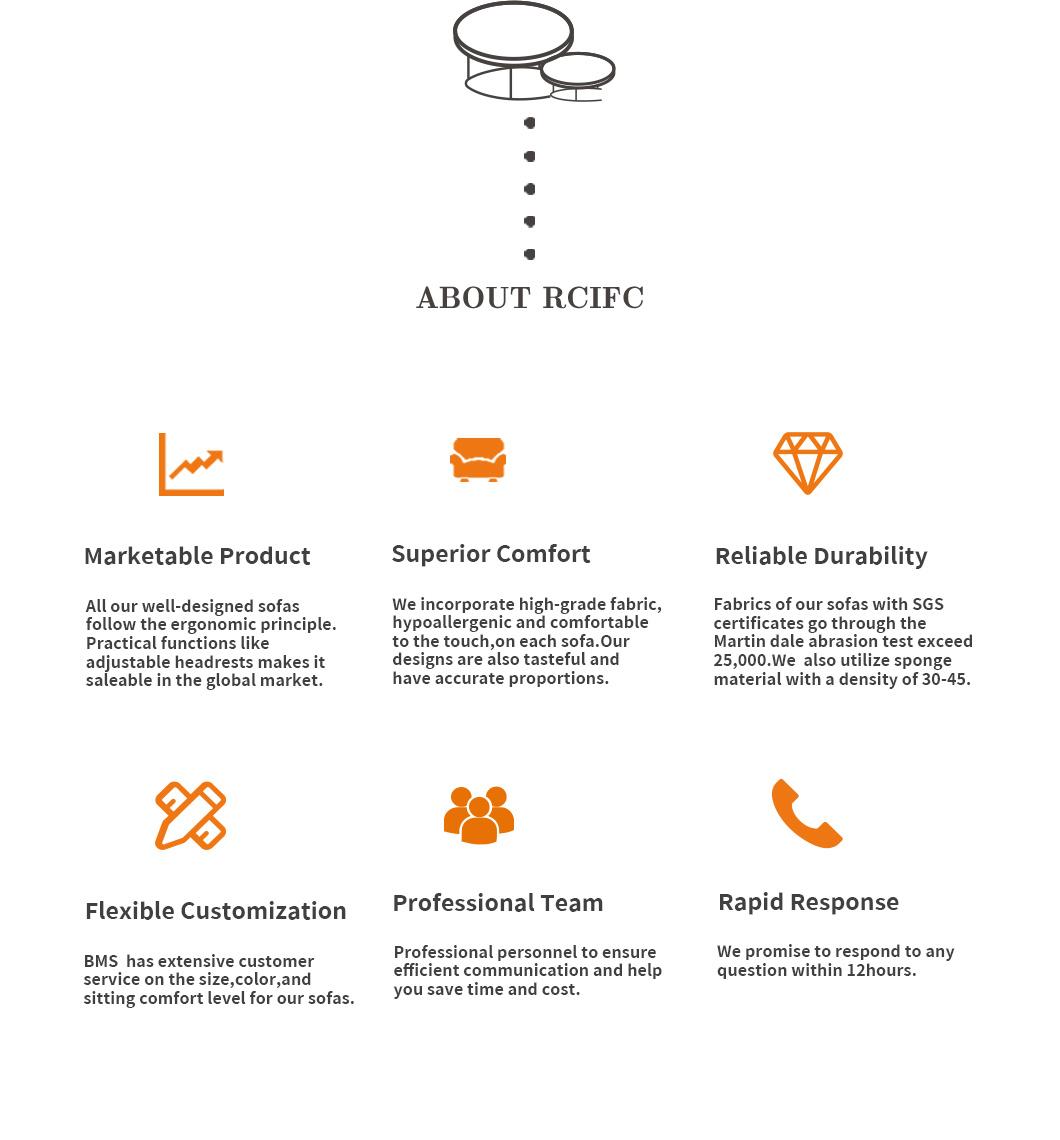 ABOUT RCIFC

Marketable Product

All our well-designed sofas follow the ergonomic principle. Practical functions like adjustable headrests makes it saleable in the global market.

Superior Comfort

We incorporate high-grade fabric, hypoallergenic and comfortable to the touch,on each sofa.Our designs are also tasteful and have accurate proportions.

Reliable Durability

Fabrics of our sofas with SGS certificates go through the Martin dale abrasion test exceed 25,000.We also utilize sponge material with a density of 30-45.

Flexible Customization

BMS has extensive customer service on the size,color,and sitting comfort level for our sofas.

Professional Team

Professional personnel to ensure efficient communication and help you save time and cost.

Rapid Response

We promise to respond to any question within 12hours.